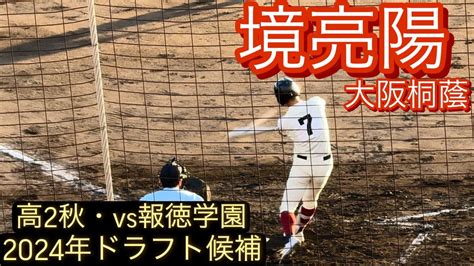 境亮陽
大阪桐蔭
7
高2秋・vs報徳学園
2024年ドラフト候補